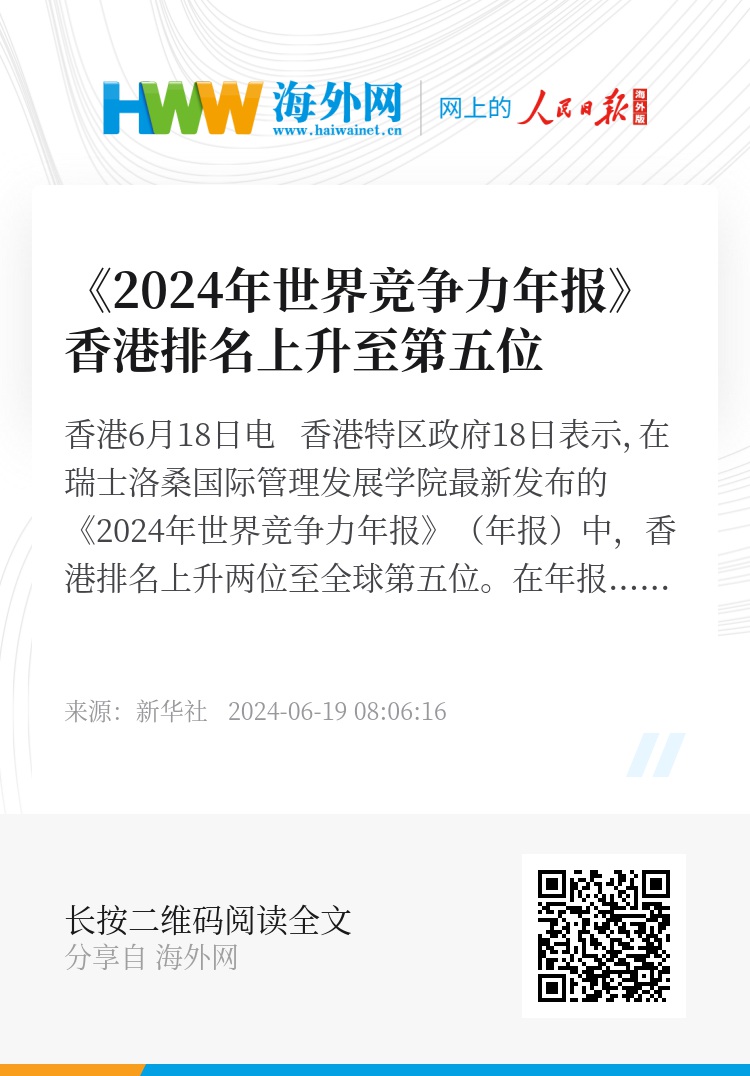 HWW 海外网
www.haiwainet.cn
网上的 人民日报 海外版

《2024年世界竞争力年报》香港排名上升至第五位

香港6月18日电　香港特区政府18日表示, 在瑞士洛桑国际管理发展学院最新发布的《2024年世界竞争力年报》（年报）中，香港排名上升两位至全球第五位。在年报……

来源：新华社　2024-06-19 08:06:16

长按二维码阅读全文
分享自 海外网